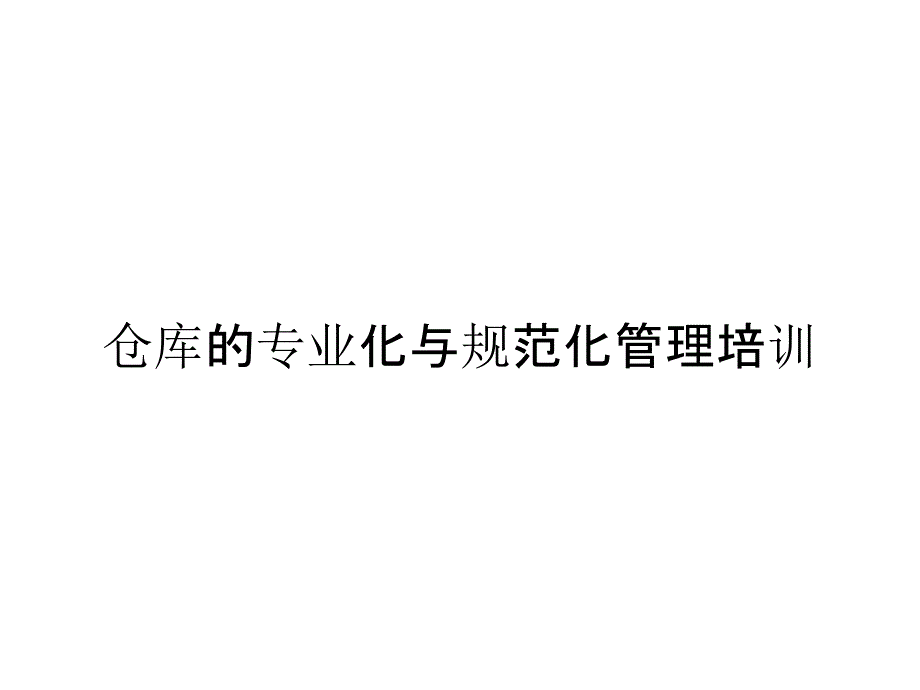 仓库的专业化与规范化管理培训